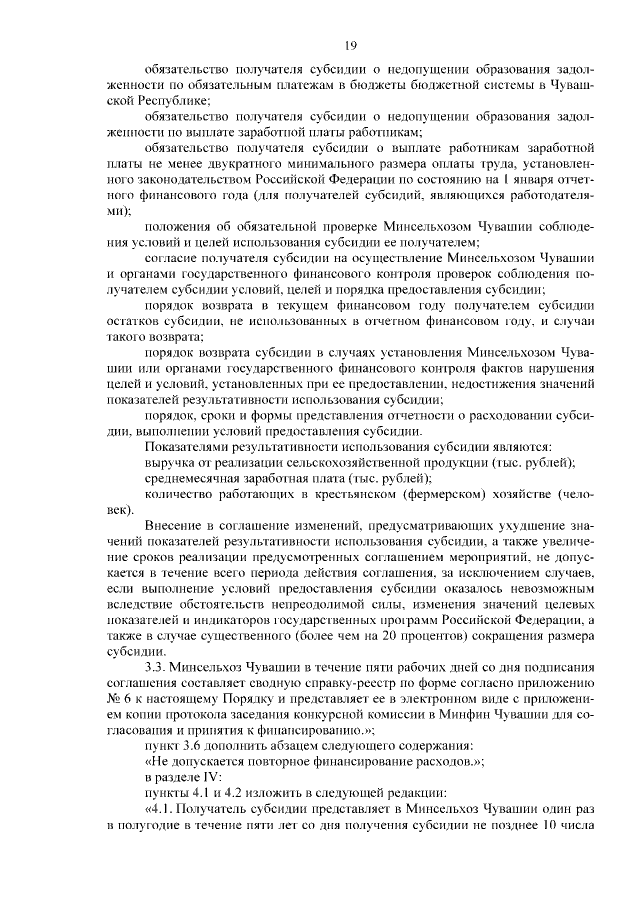 19

обязательство получателя субсидии о недопущении образования задолженности по обязательным платежам в бюджеты бюджетной системы в Чувашской Республике;

обязательство получателя субсидии о недопущении образования задолженности по выплате заработной платы работникам;

обязательство получателя субсидии о выплате работникам заработной платы не менее двукратного минимального размера оплаты труда, установленного законодательством Российской Федерации по состоянию на 1 января отчетного финансового года (для получателей субсидий, являющихся работодателями);

положения об обязательной проверке Минсельхозом Чувашии соблюдения условий и целей использования субсидии ее получателем;

согласие получателя субсидии на осуществление Минсельхозом Чувашии и органами государственного финансового контроля проверок соблюдения получателем субсидии условий, целей и порядка предоставления субсидии;

порядок возврата в текущем финансовом году получателем субсидии остатков субсидии, не использованных в отчетном финансовом году, и случаи такого возврата;

порядок возврата субсидии в случаях установления Минсельхозом Чувашии или органами государственного финансового контроля фактов нарушения целей и условий, установленных при ее предоставлении, недостижения значений показателей результативности использования субсидии;

порядок, сроки и формы представления отчетности о расходовании субсидии, выполнении условий предоставления субсидии.

Показателями результативности использования субсидии являются:

выручка от реализации сельскохозяйственной продукции (тыс. рублей);

среднемесячная заработная плата (тыс. рублей);

количество работающих в крестьянском (фермерском) хозяйстве (человек).

Внесение в соглашение изменений, предусматривающих ухудшение значений показателей результативности использования субсидии, а также увеличение сроков реализации предусмотренных соглашением мероприятий, не допускается в течение всего периода действия соглашения, за исключением случаев, если выполнение условий предоставления субсидии оказалось невозможным вследствие обстоятельств непреодолимой силы, изменения значений целевых показателей и индикаторов государственных программ Российской Федерации, а также в случае существенного (более чем на 20 процентов) сокращения размера субсидии.

3.3. Минсельхоз Чувашии в течение пяти рабочих дней со дня подписания соглашения составляет сводную справку-реестр по форме согласно приложению № 6 к настоящему Порядку и представляет ее в электронном виде с приложением копии протокола заседания конкурсной комиссии в Минфин Чувашии для согласования и принятия к финансированию.»;

пункт 3.6 дополнить абзацем следующего содержания:

«Не допускается повторное финансирование расходов.»;

в разделе IV:

пункты 4.1 и 4.2 изложить в следующей редакции:

«4.1. Получатель субсидии представляет в Минсельхоз Чувашии один раз в полугодие в течение пяти лет со дня получения субсидии не позднее 10 числа